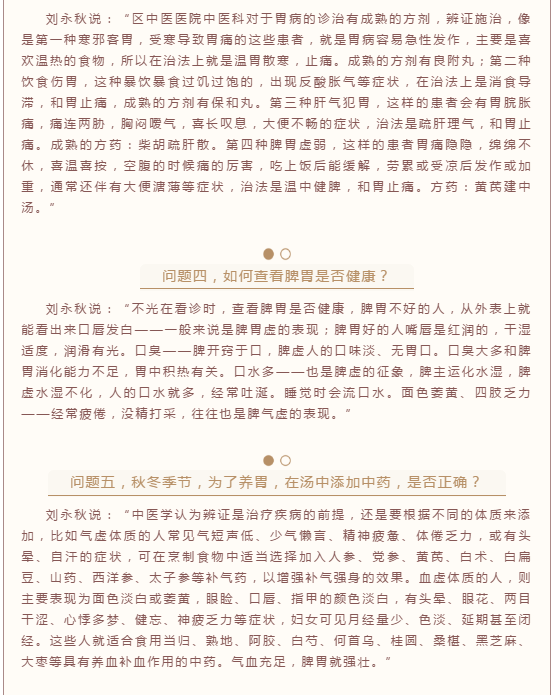 刘永秋说：“区中医医院中医科对于胃病的诊治有成熟的方剂，辨证施治，像是第一种寒邪客胃，受寒导致胃痛的这些患者，就是胃病容易急性发作，主要是喜欢温热的食物，所以在治法上就是温胃散寒，止痛。成熟的方剂有良附丸；第二种饮食伤胃，这种暴饮暴食过饥过饱的，出现反酸胀气等症状，在治法上是消食导滞，和胃止痛，成熟的方剂有保和丸。第三种肝气犯胃，这样的患者会有胃脘胀痛，痛连两胁，胸闷嗳气，喜长叹息，大便不畅的症状，治法是疏肝理气，和胃止痛。成熟的方药：柴胡疏肝散。第四种脾胃虚弱，这样的患者胃痛隐隐，绵绵不休，喜温喜按，空腹的时候痛的厉害，吃上饭后能缓解，劳累或受凉后发作或加重，通常还伴有大便溏薄等症状，治法是温中健脾，和胃止痛。方药：黄芪建中汤。”

问题四，如何查看脾胃是否健康？

刘永秋说：“不光在看诊时，查看脾胃是否健康，脾胃不好的人，从外表上就能看出来口唇发白——一般来说是脾胃虚的表现；脾胃好的人嘴唇是红润的，干湿适度，润滑有光。口臭——脾开窍于口，脾虚人的口味淡、无胃口。口臭大多和脾胃消化能力不足，胃中积热有关。口水多——也是脾虚的征象，脾主运化水湿，脾虚水湿不化，人的口水就多，经常吐涎。睡觉时会流口水。面色萎黄、四肢乏力——经常疲倦，没精打采，往往也是脾气虚的表现。”

问题五，秋冬季节，为了养胃，在汤中添加中药，是否正确？

刘永秋说：“中医学认为辨证是治疗疾病的前提，还是要根据不同的体质来添加，比如气虚体质的人常见气短声低、少气懒言、精神疲惫、体倦乏力，或有头晕、自汗的症状，可在烹制食物中适当选择加入人参、党参、黄芪、白术、白扁豆、山药、西洋参、太子参等补气药，以增强补气强身的效果。血虚体质的人，则主要表现为面色淡白或萎黄，眼睑、口唇、指甲的颜色淡白，有头晕、眼花、两目干涩、心悸多梦、健忘、神疲乏力等症状，妇女可见月经量少、色淡、延期甚至闭经。这些人就适合食用当归、熟地、阿胶、白芍、何首乌、桂圆、桑椹、黑芝麻、大枣等具有养血补血作用的中药。气血充足，脾胃就强壮。”